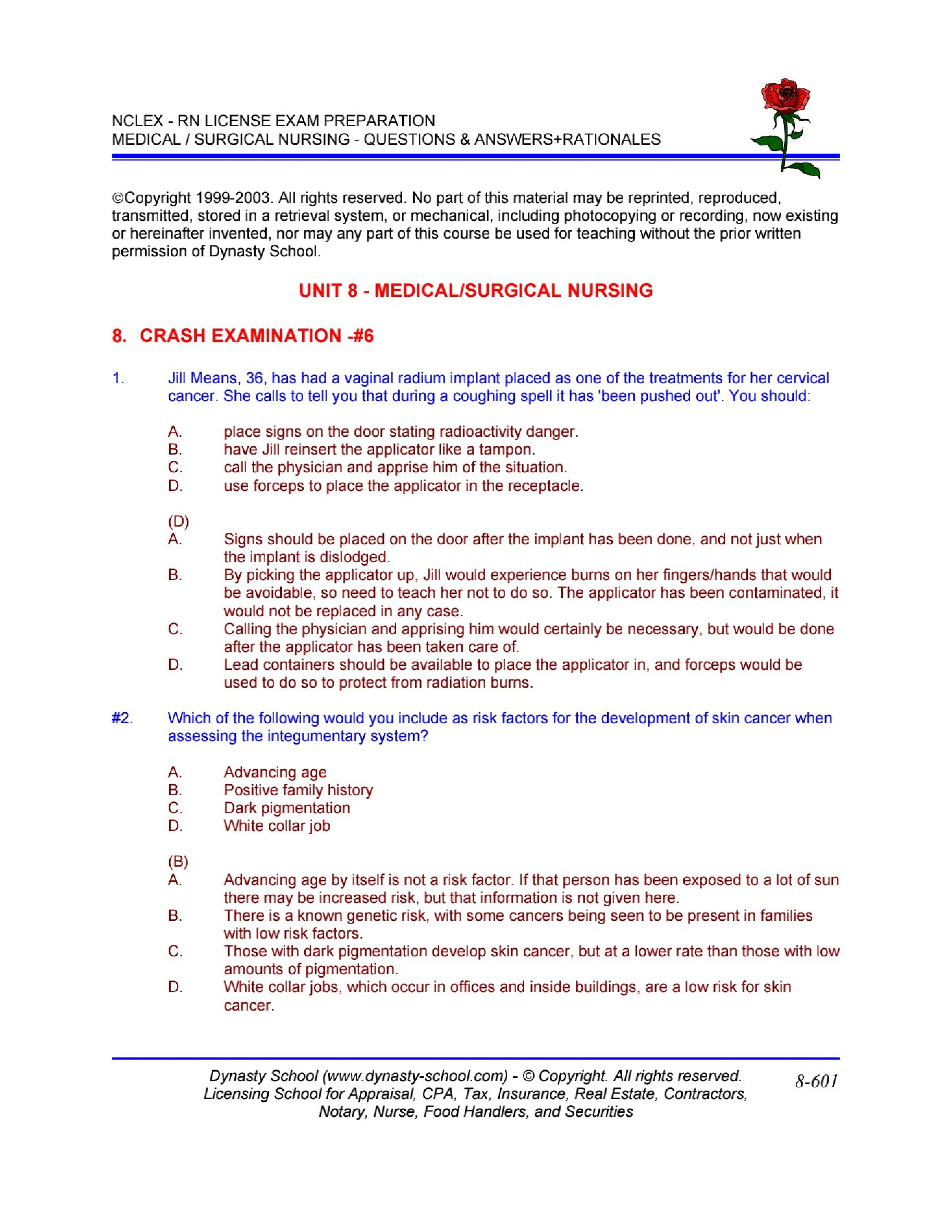 NCLEX - RN LICENSE EXAM PREPARATION
MEDICAL / SURGICAL NURSING - QUESTIONS & ANSWERS+RATIONALES

©Copyright 1999-2003. All rights reserved. No part of this material may be reprinted, reproduced, transmitted, stored in a retrieval system, or mechanical, including photocopying or recording, now existing or hereinafter invented, nor may any part of this course be used for teaching without the prior written permission of Dynasty School.

UNIT 8 - MEDICAL/SURGICAL NURSING

8. CRASH EXAMINATION -#6

1. Jill Means, 36, has had a vaginal radium implant placed as one of the treatments for her cervical cancer. She calls to tell you that during a coughing spell it has 'been pushed out'. You should:

A. place signs on the door stating radioactivity danger.
B. have Jill reinsert the applicator like a tampon.
C. call the physician and apprise him of the situation.
D. use forceps to place the applicator in the receptacle.

(D)
A. Signs should be placed on the door after the implant has been done, and not just when the implant is dislodged.
B. By picking the applicator up, Jill would experience burns on her fingers/hands that would be avoidable, so need to teach her not to do so. The applicator has been contaminated, it would not be replaced in any case.
C. Calling the physician and apprising him would certainly be necessary, but would be done after the applicator has been taken care of.
D. Lead containers should be available to place the applicator in, and forceps would be used to do so to protect from radiation burns.

#2. Which of the following would you include as risk factors for the development of skin cancer when assessing the integumentary system?

A. Advancing age
B. Positive family history
C. Dark pigmentation
D. White collar job

(B)
A. Advancing age by itself is not a risk factor. If that person has been exposed to a lot of sun there may be increased risk, but that information is not given here.
B. There is a known genetic risk, with some cancers being seen to be present in families with low risk factors.
C. Those with dark pigmentation develop skin cancer, but at a lower rate than those with low amounts of pigmentation.
D. White collar jobs, which occur in offices and inside buildings, are a low risk for skin cancer.

Dynasty School (www.dynasty-school.com) - © Copyright. All rights reserved. Licensing School for Appraisal, CPA, Tax, Insurance, Real Estate, Contractors, Notary, Nurse, Food Handlers, and Securities

8-601